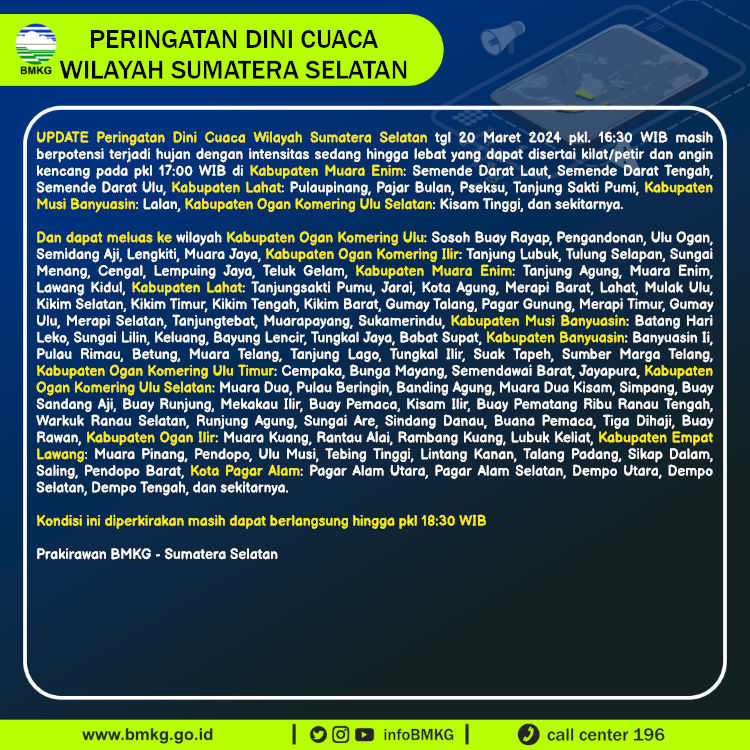 BMKG

PERINGATAN DINI CUACA
WILAYAH SUMATERA SELATAN

UPDATE Peringatan Dini Cuaca Wilayah Sumatera Selatan tgl 20 Maret 2024 pkl. 16:30 WIB masih berpotensi terjadi hujan dengan intensitas sedang hingga lebat yang dapat disertai kilat/petir dan angin kencang pada pkl 17:00 WIB di Kabupaten Muara Enim: Semende Darat Laut, Semende Darat Tengah, Semende Darat Ulu, Kabupaten Lahat: Pulaupinang, Pajar Bulan, Pseksu, Tanjung Sakti Pumi, Kabupaten Musi Banyuasin: Lalan, Kabupaten Ogan Komering Ulu Selatan: Kisam Tinggi, dan sekitarnya.

Dan dapat meluas ke wilayah Kabupaten Ogan Komering Ulu: Sosoh Buay Rayap, Pengandonan, Ulu Ogan, Semidang Aji, Lengkiti, Muara Jaya, Kabupaten Ogan Komering Ilir: Tanjung Lubuk, Tulung Selapan, Sungai Menang, Cengal, Lempuing Jaya, Teluk Gelam, Kabupaten Muara Enim: Tanjung Agung, Muara Enim, Lawang Kidul, Kabupaten Lahat: Tanjungsakti Pumu, Jarai, Kota Agung, Merapi Barat, Lahat, Mulak Ulu, Kikim Selatan, Kikim Timur, Kikim Tengah, Kikim Barat, Gumay Talang, Pagar Gunung, Merapi Timur, Gumay Ulu, Merapi Selatan, Tanjungtebat, Muarapayang, Sukamerindu, Kabupaten Musi Banyuasin: Batang Hari Leko, Sungai Lilin, Keluang, Bayung Lencir, Tungkal Jaya, Babat Supat, Kabupaten Banyuasin: Banyuasin Ii, Pulau Rimau, Betung, Muara Telang, Tanjung Lago, Tungkal Ilir, Suak Tapeh, Sumber Marga Telang, Kabupaten Ogan Komering Ulu Timur: Cempaka, Bunga Mayang, Semendawai Barat, Jayapura, Kabupaten Ogan Komering Ulu Selatan: Muara Dua, Pulau Beringin, Banding Agung, Muara Dua Kisam, Simpang, Buay Sandang Aji, Buay Runjung, Mekakau Ilir, Buay Pemaca, Kisam Ilir, Buay Pematang Ribu Ranau Tengah, Warkuk Ranau Selatan, Runjung Agung, Sungai Are, Sindang Danau, Buana Pemaca, Tiga Dihaji, Buay Rawan, Kabupaten Ogan Ilir: Muara Kuang, Rantau Alai, Rambang Kuang, Lubuk Keliat, Kabupaten Empat Lawang: Muara Pinang, Pendopo, Ulu Musi, Tebing Tinggi, Lintang Kanan, Talang Padang, Sikap Dalam, Saling, Pendopo Barat, Kota Pagar Alam: Pagar Alam Utara, Pagar Alam Selatan, Dempo Utara, Dempo Selatan, Dempo Tengah, dan sekitarnya.

Kondisi ini diperkirakan masih dapat berlangsung hingga pkl 18:30 WIB

Prakirawan BMKG - Sumatera Selatan

www.bmkg.go.id | infoBMKG | call center 196